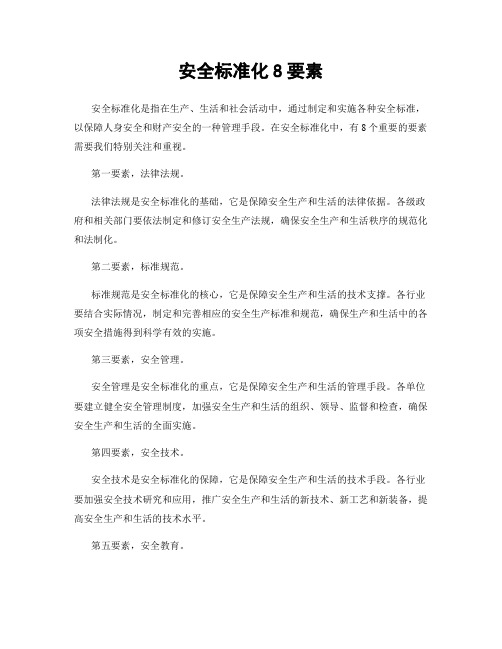 安全标准化8要素

安全标准化是指在生产、生活和社会活动中，通过制定和实施各种安全标准，以保障人身安全和财产安全的一种管理手段。在安全标准化中，有8个重要的要素需要我们特别关注和重视。

第一要素，法律法规。

法律法规是安全标准化的基础，它是保障安全生产和生活的法律依据。各级政府和相关部门要依法制定和修订安全生产法规，确保安全生产和生活秩序的规范化和法制化。

第二要素，标准规范。

标准规范是安全标准化的核心，它是保障安全生产和生活的技术支撑。各行业要结合实际情况，制定和完善相应的安全生产标准和规范，确保生产和生活中的各项安全措施得到科学有效的实施。

第三要素，安全管理。

安全管理是安全标准化的重点，它是保障安全生产和生活的管理手段。各单位要建立健全安全管理制度，加强安全生产和生活的组织、领导、监督和检查，确保安全生产和生活的全面实施。

第四要素，安全技术。

安全技术是安全标准化的保障，它是保障安全生产和生活的技术手段。各行业要加强安全技术研究和应用，推广安全生产和生活的新技术、新工艺和新装备，提高安全生产和生活的技术水平。

第五要素，安全教育。